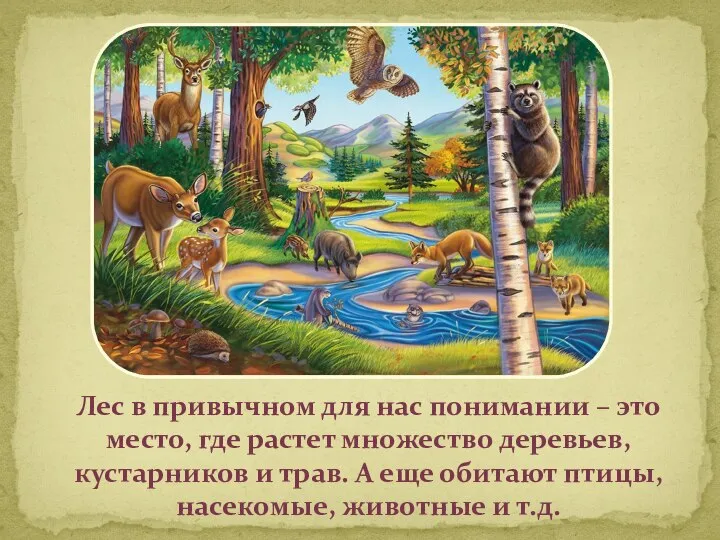 Лес в привычном для нас понимании – это место, где растет множество деревьев, кустарников и трав. А еще обитают птицы, насекомые, животные и т.д.